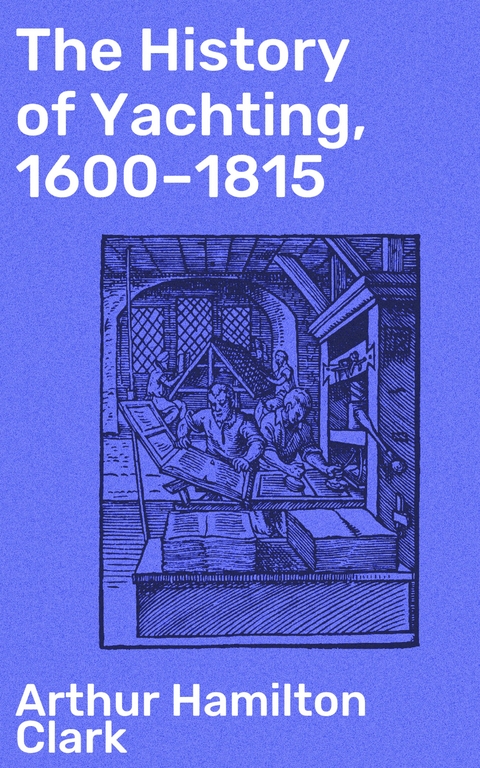 The History of Yachting, 1600–1815

Arthur Hamilton Clark